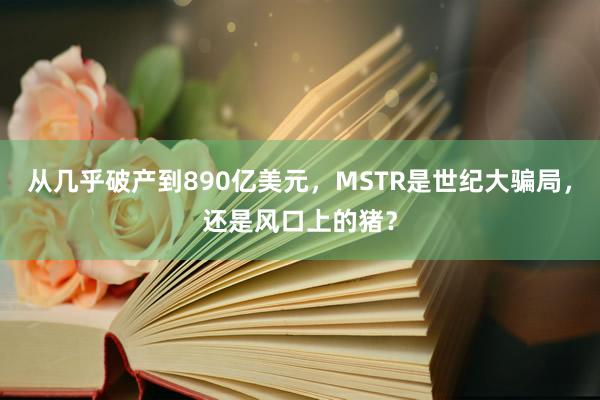 从几乎破产到890亿美元，MSTR是世纪大骗局，还是风口上的猪？